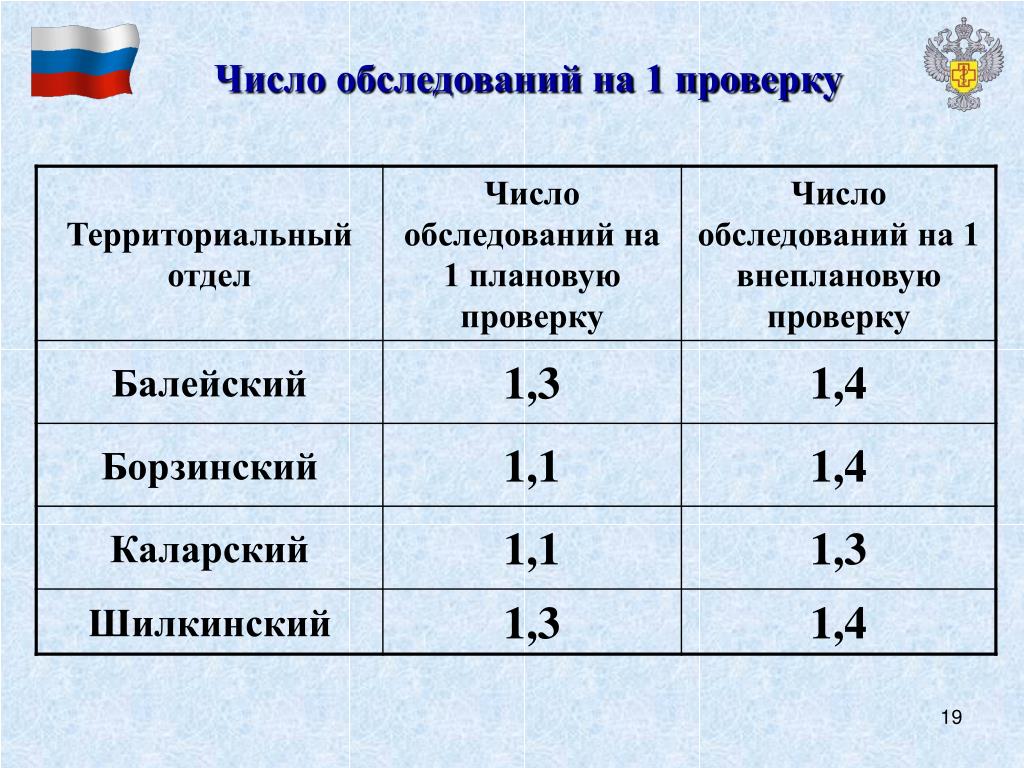 Число обследований на 1 проверку

| Территориальный отдел | Число обследований на 1 плановую проверку | Число обследований на 1 внеплановую проверку |
|---|---|---|
| Балейский | 1,3 | 1,4 |
| Борзинский | 1,1 | 1,4 |
| Каларский | 1,1 | 1,3 |
| Шилкинский | 1,3 | 1,4 |

19